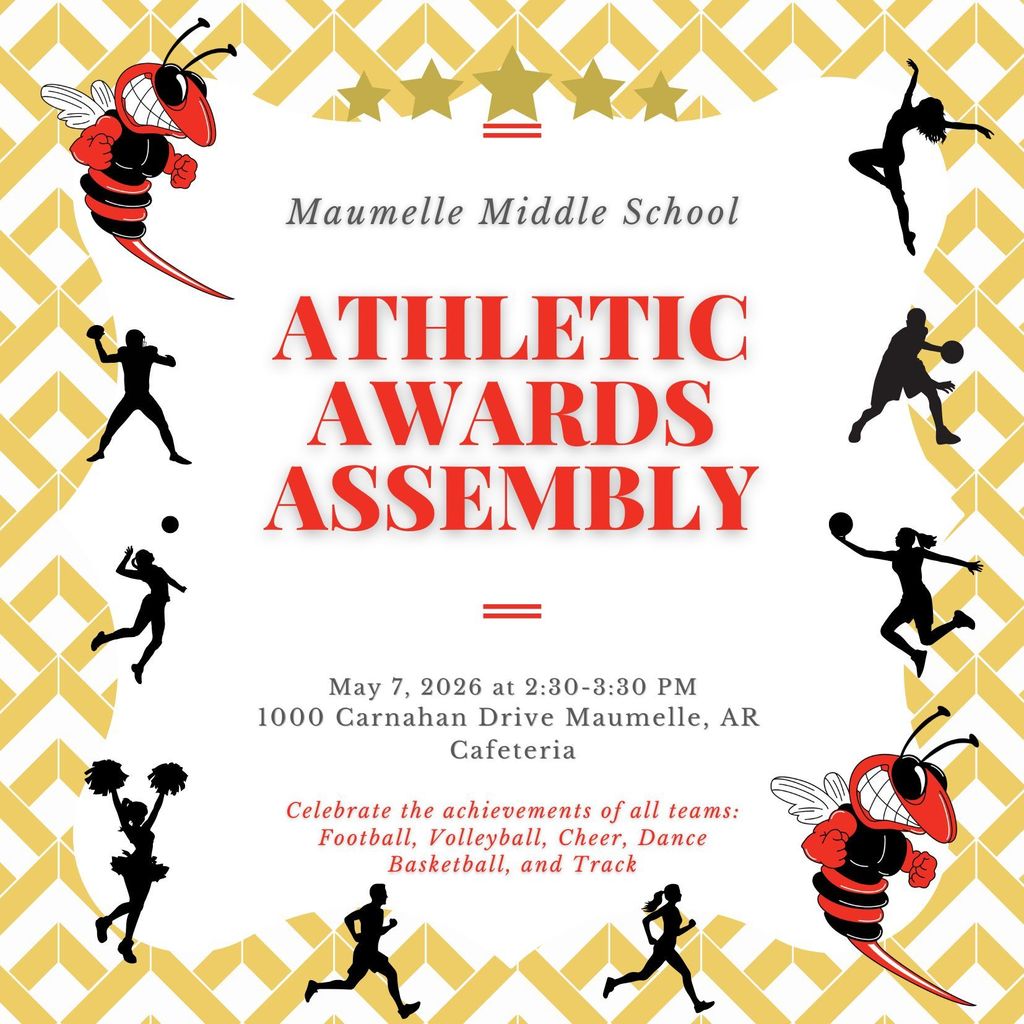 Maumelle Middle School

ATHLETIC AWARDS ASSEMBLY

May 7, 2026 at 2:30-3:30 PM
1000 Carnahan Drive Maumelle, AR
Cafeteria

Celebrate the achievements of all teams: Football, Volleyball, Cheer, Dance Basketball, and Track